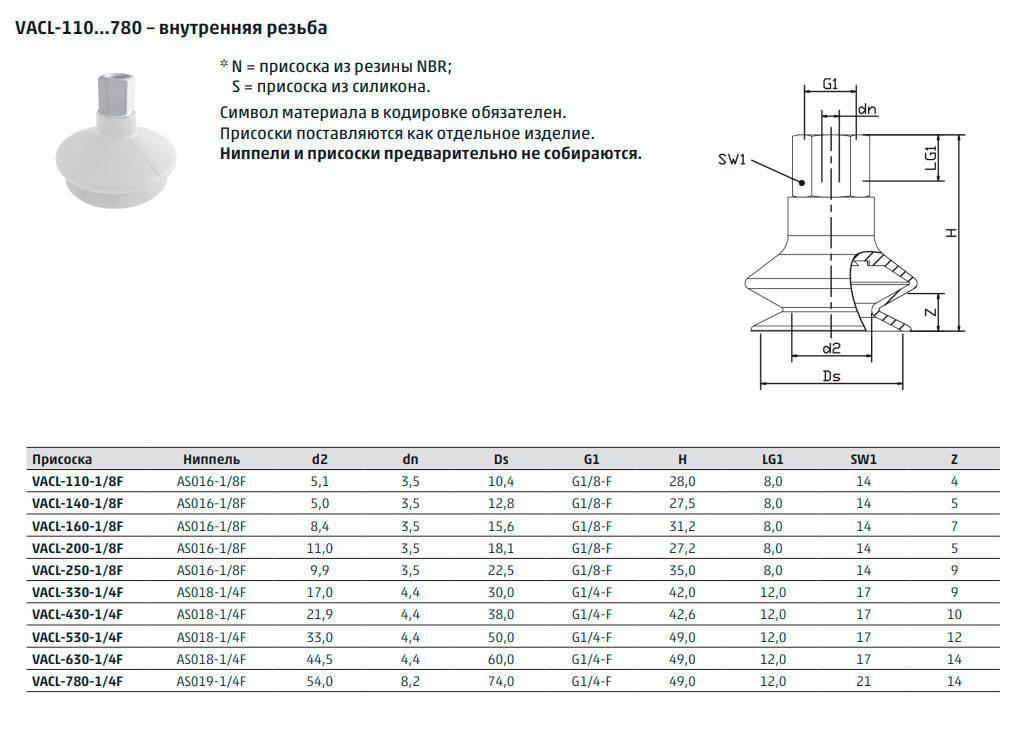 VACL-110...780 – внутренняя резьба

* N = присоска из резины NBR;
S = присоска из силикона.

Символ материала в кодировке обязателен.
Присоски поставляются как отдельное изделие.
Ниппели и присоски предварительно не собираются.

G1
dn
SW1
LG1
H
Z
d2
Ds

| Присоска | Ниппель | d2 | dn | Ds | G1 | H | LG1 | SW1 | Z |
|---|---|---|---|---|---|---|---|---|---|
| VACL-110-1/8F | AS016-1/8F | 5,1 | 3,5 | 10,4 | G1/8-F | 28,0 | 8,0 | 14 | 4 |
| VACL-140-1/8F | AS016-1/8F | 5,0 | 3,5 | 12,8 | G1/8-F | 27,5 | 8,0 | 14 | 5 |
| VACL-160-1/8F | AS016-1/8F | 8,4 | 3,5 | 15,6 | G1/8-F | 31,2 | 8,0 | 14 | 7 |
| VACL-200-1/8F | AS016-1/8F | 11,0 | 3,5 | 18,1 | G1/8-F | 27,2 | 8,0 | 14 | 5 |
| VACL-250-1/8F | AS016-1/8F | 9,9 | 3,5 | 22,5 | G1/8-F | 35,0 | 8,0 | 14 | 9 |
| VACL-330-1/4F | AS018-1/4F | 17,0 | 4,4 | 30,0 | G1/4-F | 42,0 | 12,0 | 17 | 9 |
| VACL-430-1/4F | AS018-1/4F | 21,9 | 4,4 | 38,0 | G1/4-F | 42,6 | 12,0 | 17 | 10 |
| VACL-530-1/4F | AS018-1/4F | 33,0 | 4,4 | 50,0 | G1/4-F | 49,0 | 12,0 | 17 | 12 |
| VACL-630-1/4F | AS018-1/4F | 44,5 | 4,4 | 60,0 | G1/4-F | 49,0 | 12,0 | 17 | 14 |
| VACL-780-1/4F | AS019-1/4F | 54,0 | 8,2 | 74,0 | G1/4-F | 49,0 | 12,0 | 21 | 14 |